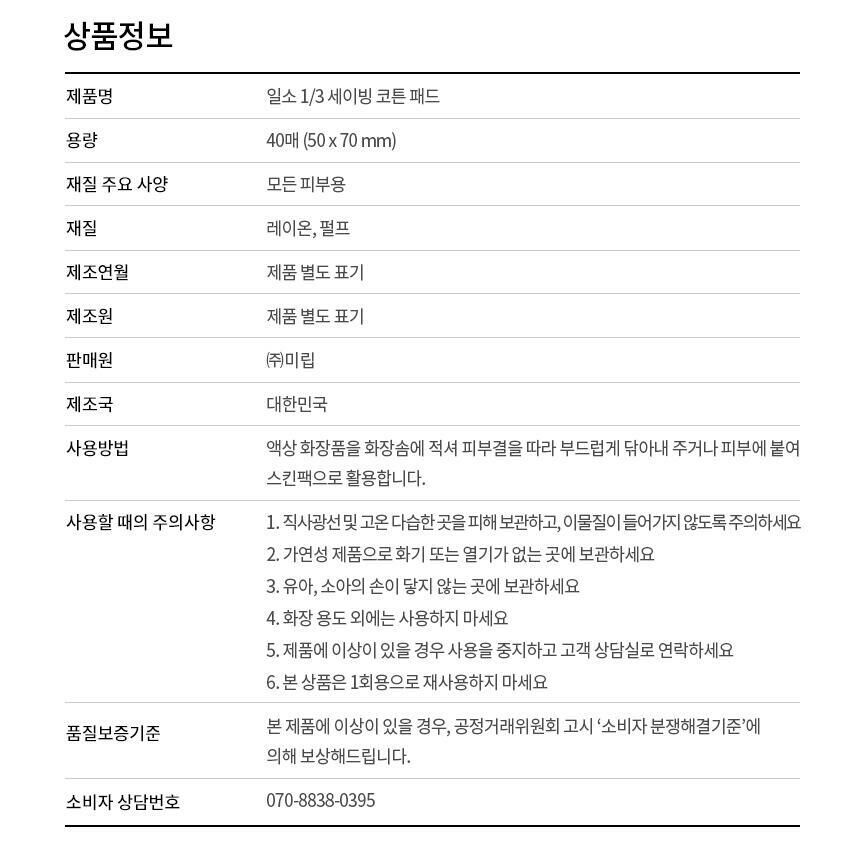 상품정보

| | |
|---|---|
| 제품명 | 일소 1/3 세이빙 코튼 패드 |
| 용량 | 40매 (50 x 70 mm) |
| 재질 주요 사양 | 모든 피부용 |
| 재질 | 레이온, 펄프 |
| 제조연월 | 제품 별도 표기 |
| 제조원 | 제품 별도 표기 |
| 판매원 | ㈜미립 |
| 제조국 | 대한민국 |
| 사용방법 | 액상 화장품을 화장솜에 적셔 피부결을 따라 부드럽게 닦아내 주거나 피부에 붙여 스킨팩으로 활용합니다. |
| 사용할 때의 주의사항 | 1. 직사광선 및 고온 다습한 곳을 피해 보관하고, 이물질이 들어가지 않도록 주의하세요 2. 가연성 제품으로 화기 또는 열기가 없는 곳에 보관하세요 3. 유아, 소아의 손이 닿지 않는 곳에 보관하세요 4. 화장 용도 외에는 사용하지 마세요 5. 제품에 이상이 있을 경우 사용을 중지하고 고객 상담실로 연락하세요 6. 본 상품은 1회용으로 재사용하지 마세요 |
| 품질보증기준 | 본 제품에 이상이 있을 경우, 공정거래위원회 고시 '소비자 분쟁해결기준'에 의해 보상해드립니다. |
| 소비자 상담번호 | 070-8838-0395 |